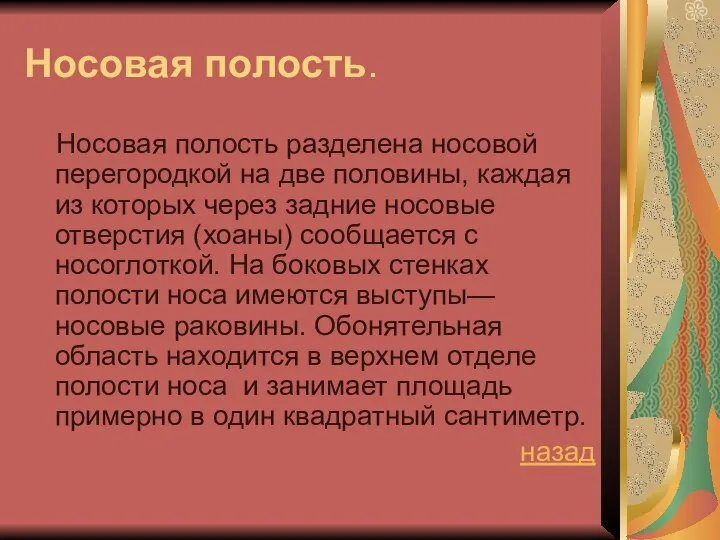 Носовая полость.

Носовая полость разделена носовой перегородкой на две половины, каждая из которых через задние носовые отверстия (хоаны) сообщается с носоглоткой. На боковых стенках полости носа имеются выступы— носовые раковины. Обонятельная область находится в верхнем отделе полости носа и занимает площадь примерно в один квадратный сантиметр.

назад